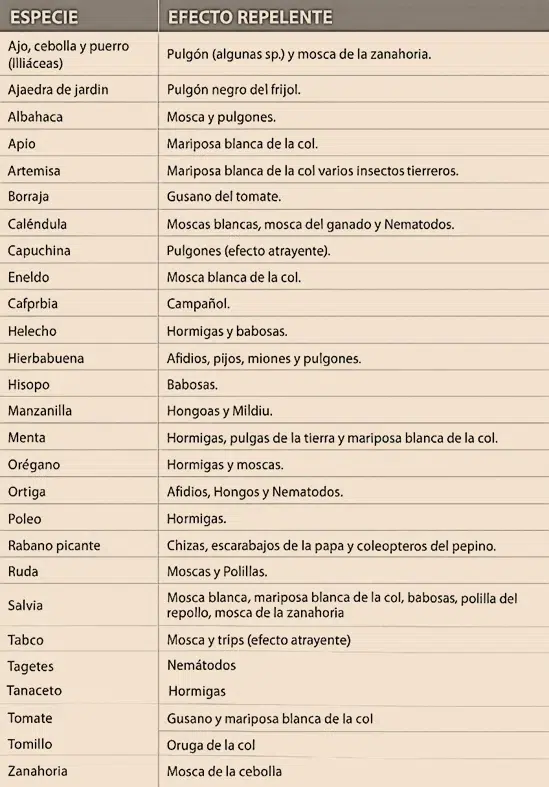 | ESPECIE | EFECTO REPELENTE |
|---|---|
| Ajo, cebolla y puerro (Illiáceas) | Pulgón (algunas sp.) y mosca de la zanahoria. |
| Ajaedra de jardin | Pulgón negro del frijol. |
| Albahaca | Mosca y pulgones. |
| Apio | Mariposa blanca de la col. |
| Artemisa | Mariposa blanca de la col varios insectos tierreros. |
| Borraja | Gusano del tomate. |
| Caléndula | Moscas blancas, mosca del ganado y Nematodos. |
| Capuchina | Pulgones (efecto atrayente). |
| Eneldo | Mosca blanca de la col. |
| Cafprbia | Campañol. |
| Helecho | Hormigas y babosas. |
| Hierbabuena | Afidios, pijos, miones y pulgones. |
| Hisopo | Babosas. |
| Manzanilla | Hongoas y Mildiu. |
| Menta | Hormigas, pulgas de la tierra y mariposa blanca de la col. |
| Orégano | Hormigas y moscas. |
| Ortiga | Afidios, Hongos y Nematodos. |
| Poleo | Hormigas. |
| Rabano picante | Chizas, escarabajos de la papa y coleopteros del pepino. |
| Ruda | Moscas y Polillas. |
| Salvia | Mosca blanca, mariposa blanca de la col, babosas, polilla del repollo, mosca de la zanahoria |
| Tabco | Mosca y trips (efecto atrayente) |
| Tagetes | Nemátodos |
| Tanaceto | Hormigas |
| Tomate | Gusano y mariposa blanca de la col |
| Tomillo | Oruga de la col |
| Zanahoria | Mosca de la cebolla |